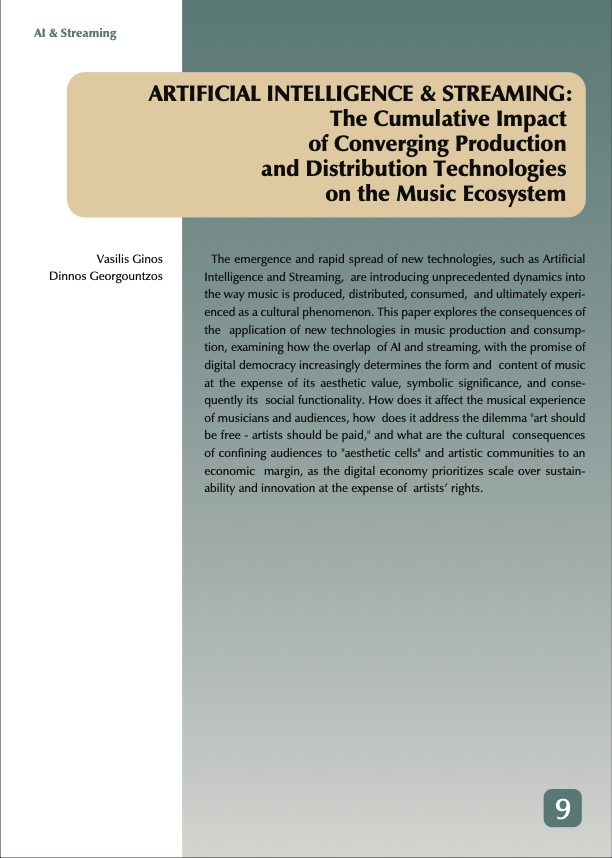 AI & Streaming

ARTIFICIAL INTELLIGENCE & STREAMING: The Cumulative Impact of Converging Production and Distribution Technologies on the Music Ecosystem

Vasilis Ginos
Dinnos Georgountzos

The emergence and rapid spread of new technologies, such as Artificial Intelligence and Streaming, are introducing unprecedented dynamics into the way music is produced, distributed, consumed, and ultimately experienced as a cultural phenomenon. This paper explores the consequences of the application of new technologies in music production and consumption, examining how the overlap of AI and streaming, with the promise of digital democracy increasingly determines the form and content of music at the expense of its aesthetic value, symbolic significance, and consequently its social functionality. How does it affect the musical experience of musicians and audiences, how does it address the dilemma "art should be free - artists should be paid," and what are the cultural consequences of confining audiences to "aesthetic cells" and artistic communities to an economic margin, as the digital economy prioritizes scale over sustainability and innovation at the expense of artists' rights.

9